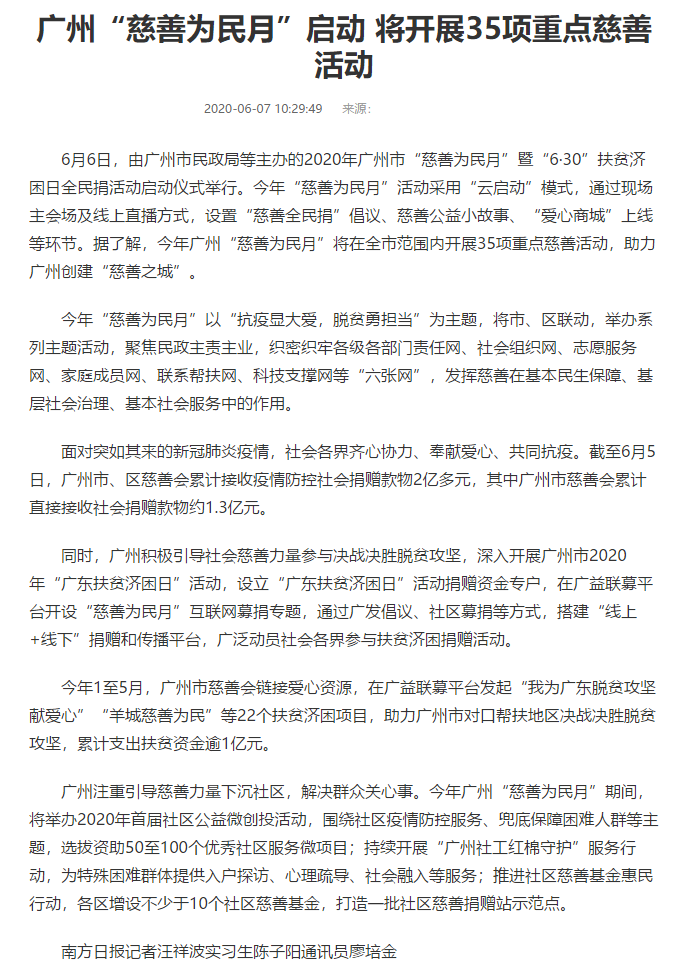 广州“慈善为民月”启动 将开展35项重点慈善活动

2020-06-07 10:29:49 来源:

6月6日，由广州市民政局等主办的2020年广州市“慈善为民月”暨“6·30”扶贫济困日全民捐活动启动仪式举行。今年“慈善为民月”活动采用“云启动”模式，通过现场主会场及线上直播方式，设置“慈善全民捐”倡议、慈善公益小故事、“爱心商城”上线等环节。据了解，今年广州“慈善为民月”将在全市范围内开展35项重点慈善活动，助力广州创建“慈善之城”。

今年“慈善为民月”以“抗疫显大爱，脱贫勇担当”为主题，将市、区联动，举办系列主题活动，聚焦民政主责主业，织密织牢各级各部门责任网、社会组织网、志愿服务网、家庭成员网、联系帮扶网、科技支撑网等“六张网”，发挥慈善在基本民生保障、基层社会治理、基本社会服务中的作用。

面对突如其来的新冠肺炎疫情，社会各界齐心协力、奉献爱心、共同抗疫。截至6月5日，广州市、区慈善会累计接收疫情防控社会捐赠款物2亿多元，其中广州市慈善会累计直接接收社会捐赠款物约1.3亿元。

同时，广州积极引导社会慈善力量参与决战决胜脱贫攻坚，深入开展广州市2020年“广东扶贫济困日”活动，设立“广东扶贫济困日”活动捐赠资金专户，在广益联募平台开设“慈善为民月”互联网募捐专题，通过广发倡议、社区募捐等方式，搭建“线上+线下”捐赠和传播平台，广泛动员社会各界参与扶贫济困捐赠活动。

今年1至5月，广州市慈善会链接爱心资源，在广益联募平台发起“我为广东脱贫攻坚献爱心”“羊城慈善为民”等22个扶贫济困项目，助力广州市对口帮扶地区决战决胜脱贫攻坚，累计支出扶贫资金逾1亿元。

广州注重引导慈善力量下沉社区，解决群众关心事。今年广州“慈善为民月”期间，将举办2020年首届社区公益微创投活动，围绕社区疫情防控服务、兜底保障困难人群等主题，选拔资助50至100个优秀社区服务微项目；持续开展“广州社工红棉守护”服务行动，为特殊困难群体提供入户探访、心理疏导、社会融入等服务；推进社区慈善基金惠民行动，各区增设不少于10个社区慈善基金，打造一批社区慈善捐赠站示范点。

南方日报记者汪祥波实习生陈子阳通讯员廖培金